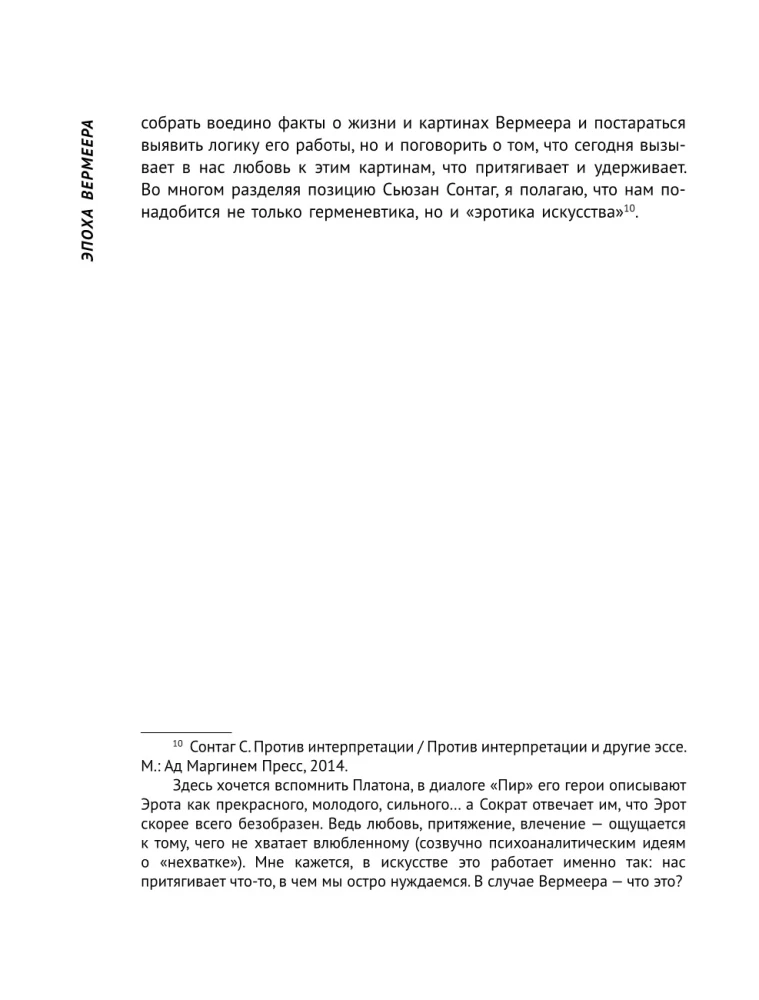 ЭПОХА ВЕРМЕЕРА

собрать воедино факты о жизни и картинах Вермеера и постараться выявить логику его работы, но и поговорить о том, что сегодня вызывает в нас любовь к этим картинам, что притягивает и удерживает. Во многом разделяя позицию Сьюзан Сонтаг, я полагаю, что нам понадобится не только герменевтика, но и «эротика искусства»$^{10}$.

$^{10}$ Сонтаг С. Против интерпретации / Против интерпретации и другие эссе. М.: Ад Маргинем Пресс, 2014.

Здесь хочется вспомнить Платона, в диалоге «Пир» его герои описывают Эрота как прекрасного, молодого, сильного… а Сократ отвечает им, что Эрот скорее всего безобразен. Ведь любовь, притяжение, влечение — ощущается к тому, чего не хватает влюбленному (созвучно психоаналитическим идеям о «нехватке»). Мне кажется, в искусстве это работает именно так: нас притягивает что-то, в чем мы остро нуждаемся. В случае Вермеера — что это?